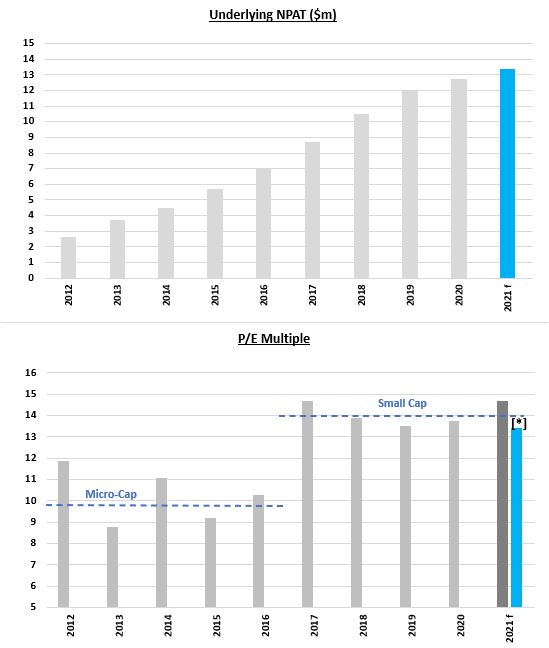 Underlying NPAT ($m)

15
14
13
12
11
10
9
8
7
6
5
4
3
2
1
0

2012
2013
2014
2015
2016
2017
2018
2019
2020
2021 f

P/E Multiple

16
15
14
13
12
11
10
9
8
7
6
5

Small Cap
[*]
Micro-Cap

2012
2013
2014
2015
2016
2017
2018
2019
2020
2021 f